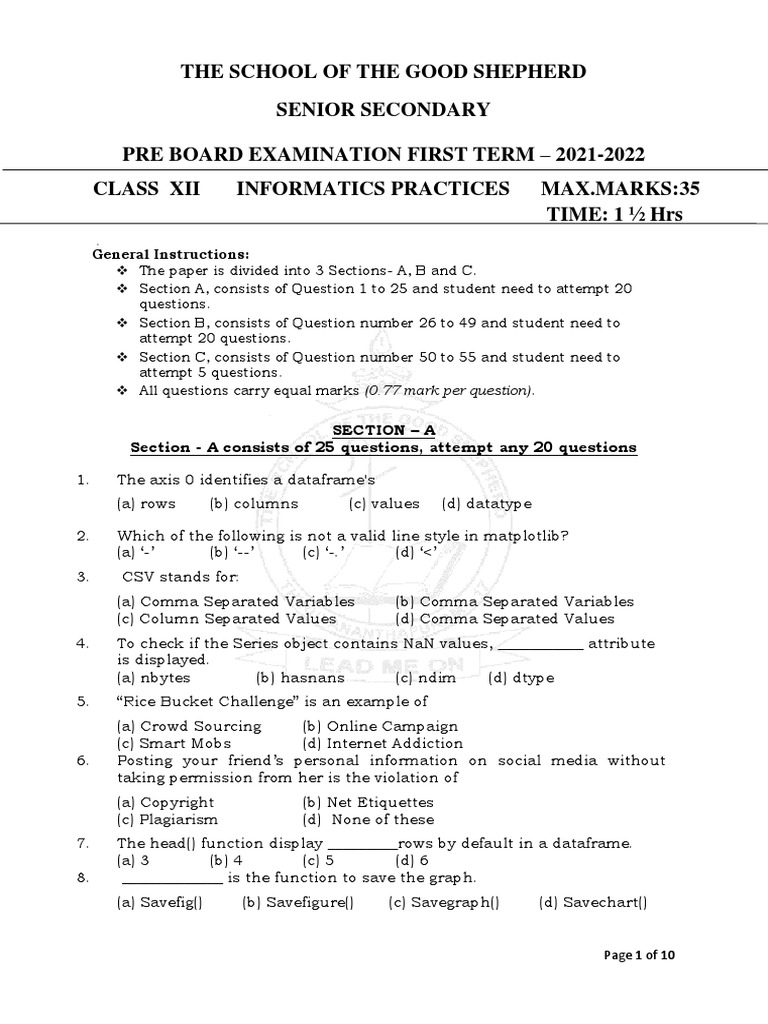 THE SCHOOL OF THE GOOD SHEPHERD

SENIOR SECONDARY

PRE BOARD EXAMINATION FIRST TERM – 2021-2022

CLASS XII INFORMATICS PRACTICES MAX.MARKS:35

TIME: 1 ½ Hrs

General Instructions:

❖ The paper is divided into 3 Sections- A, B and C.
❖ Section A, consists of Question 1 to 25 and student need to attempt 20 questions.
❖ Section B, consists of Question number 26 to 49 and student need to attempt 20 questions.
❖ Section C, consists of Question number 50 to 55 and student need to attempt 5 questions.
❖ All questions carry equal marks (0.77 mark per question).

SECTION – A
Section - A consists of 25 questions, attempt any 20 questions

1. The axis 0 identifies a dataframe's
(a) rows (b) columns (c) values (d) datatype

2. Which of the following is not a valid line style in matplotlib?
(a) '-' (b) '--' (c) '-.' (d) '<'

3. CSV stands for:
(a) Comma Separated Variables (b) Comma Separated Variables
(c) Column Separated Values (d) Comma Separated Values

4. To check if the Series object contains NaN values, __________ attribute is displayed.
(a) nbytes (b) hasnans (c) ndim (d) dtype

5. "Rice Bucket Challenge" is an example of
(a) Crowd Sourcing (b) Online Campaign
(c) Smart Mobs (d) Internet Addiction

6. Posting your friend's personal information on social media without taking permission from her is the violation of
(a) Copyright (b) Net Etiquettes
(c) Plagiarism (d) None of these

7. The head() function display ________rows by default in a dataframe.
(a) 3 (b) 4 (c) 5 (d) 6

8. ____________ is the function to save the graph.
(a) Savefig() (b) Savefigure() (c) Savegraph() (d) Savechart()

LEAD ME ON

Page 1 of 10